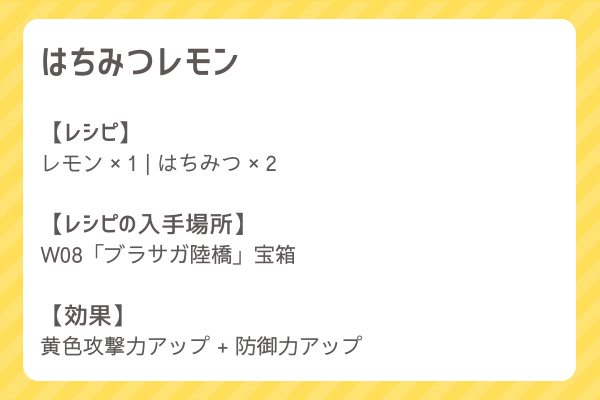 はちみつレモン

【レシピ】
レモン × 1 | はちみつ × 2

【レシピの入手場所】
W08「ブラサガ陸橋」宝箱

【効果】
黄色攻撃力アップ + 防御力アップ